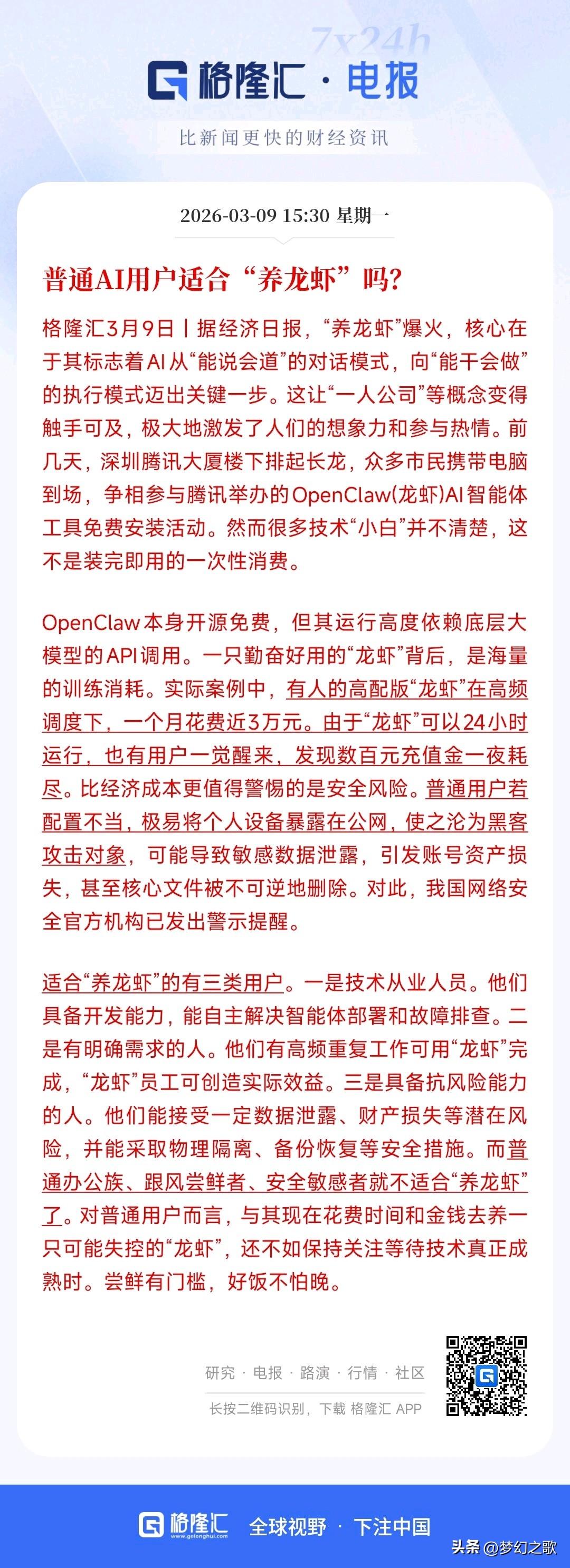 7x24h

格隆汇 · 电报

比新闻更快的财经资讯

2026-03-09 15:30 星期一

普通AI用户适合“养龙虾”吗?

格隆汇3月9日丨据经济日报，“养龙虾”爆火，核心在于其标志着AI从“能说会道”的对话模式，向“能干会做”的执行模式迈出关键一步。这让“一人公司”等概念变得触手可及，极大地激发了人们的想象力和参与热情。前几天，深圳腾讯大厦楼下排起长龙，众多市民携带电脑到场，争相参与腾讯举办的OpenClaw(龙虾)AI智能体工具免费安装活动。然而很多技术“小白”并不清楚，这不是装完即用的一次性消费。

OpenClaw本身开源免费，但其运行高度依赖底层大模型的API调用。一只勤奋好用的“龙虾”背后，是海量的训练消耗。实际案例中，有人的高配版“龙虾”在高频调度下，一个月花费近3万元。由于“龙虾”可以24小时运行，也有用户一觉醒来，发现数百元充值金一夜耗尽。比经济成本更值得警惕的是安全风险。普通用户若配置不当，极易将个人设备暴露在公网，使之沦为黑客攻击对象，可能导致敏感数据泄露，引发账号资产损失，甚至核心文件被不可逆地删除。对此，我国网络安全官方机构已发出警示提醒。

适合“养龙虾”的有三类用户。一是技术从业人员。他们具备开发能力，能自主解决智能体部署和故障排查。二是有明确需求的人。他们有高频重复工作可用“龙虾”完成，“龙虾”员工可创造实际效益。三是具备抗风险能力的人。他们能接受一定数据泄露、财产损失等潜在风险，并能采取物理隔离、备份恢复等安全措施。而普通办公族、跟风尝鲜者、安全敏感者就不适合“养龙虾”了。对普通用户而言，与其现在花费时间和金钱去养一只可能失控的“龙虾”，还不如保持关注等待技术真正成熟时。尝鲜有门槛，好饭不怕晚。

研究 · 电报 · 路演 · 行情 · 社区

长按二维码识别，下载 格隆汇 APP

格隆汇 www.gelonghui.com 全球视野 · 下注中国

头条 @梦幻之歌